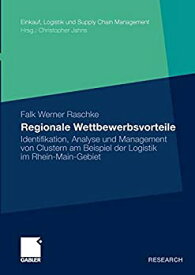 Einkauf, Logistik und Supply Chain Management
Hrsg.: Christopher Jahns

Falk Werner Raschke
Regionale Wettbewerbsvorteile
Identifikation, Analyse und Management von Clustern am Beispiel der Logistik im Rhein-Main-Gebiet

GABLER

RESEARCH